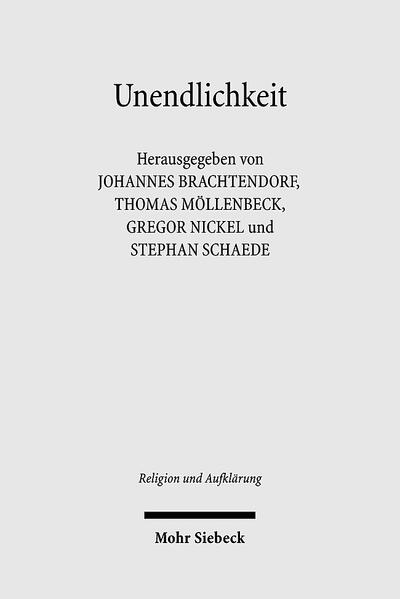 Unendlichkeit

Herausgegeben von
JOHANNES BRACHTENDORF,
THOMAS MÖLLENBECK,
GREGOR NICKEL und
STEPHAN SCHAEDE

Religion und Aufklärung

Mohr Siebeck